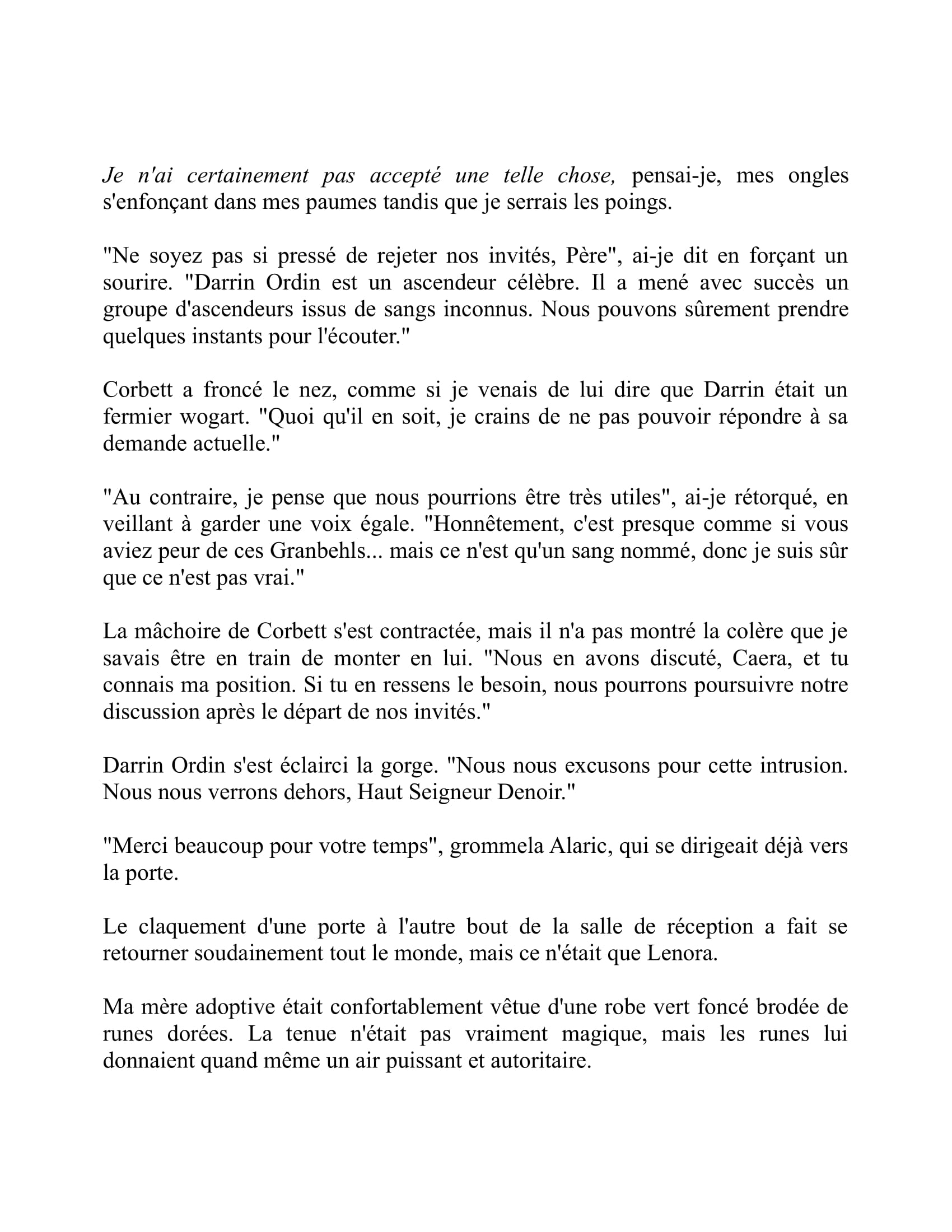 Je n'ai certainement pas accepté une telle chose, pensai-je, mes ongles s'enfonçant dans mes paumes tandis que je serrais les poings.

"Ne soyez pas si pressé de rejeter nos invités, Père", ai-je dit en forçant un sourire. "Darrin Ordin est un ascendeur célèbre. Il a mené avec succès un groupe d'ascendeurs issus de sangs inconnus. Nous pouvons sûrement prendre quelques instants pour l'écouter."

Corbett a froncé le nez, comme si je venais de lui dire que Darrin était un fermier wogart. "Quoi qu'il en soit, je crains de ne pas pouvoir répondre à sa demande actuelle."

"Au contraire, je pense que nous pourrions être très utiles", ai-je rétorqué, en veillant à garder une voix égale. "Honnêtement, c'est presque comme si vous aviez peur de ces Granbehls... mais ce n'est qu'un sang nommé, donc je suis sûr que ce n'est pas vrai."

La mâchoire de Corbett s'est contractée, mais il n'a pas montré la colère que je savais être en train de monter en lui. "Nous en avons discuté, Caera, et tu connais ma position. Si tu en ressens le besoin, nous pourrons poursuivre notre discussion après le départ de nos invités."

Darrin Ordin s'est éclairci la gorge. "Nous nous excusons pour cette intrusion. Nous nous verrons dehors, Haut Seigneur Denoir."

"Merci beaucoup pour votre temps", grommela Alaric, qui se dirigeait déjà vers la porte.

Le claquement d'une porte à l'autre bout de la salle de réception a fait se retourner soudainement tout le monde, mais ce n'était que Lenora.

Ma mère adoptive était confortablement vêtue d'une robe vert foncé brodée de runes dorées. La tenue n'était pas vraiment magique, mais les runes lui donnaient quand même un air puissant et autoritaire.